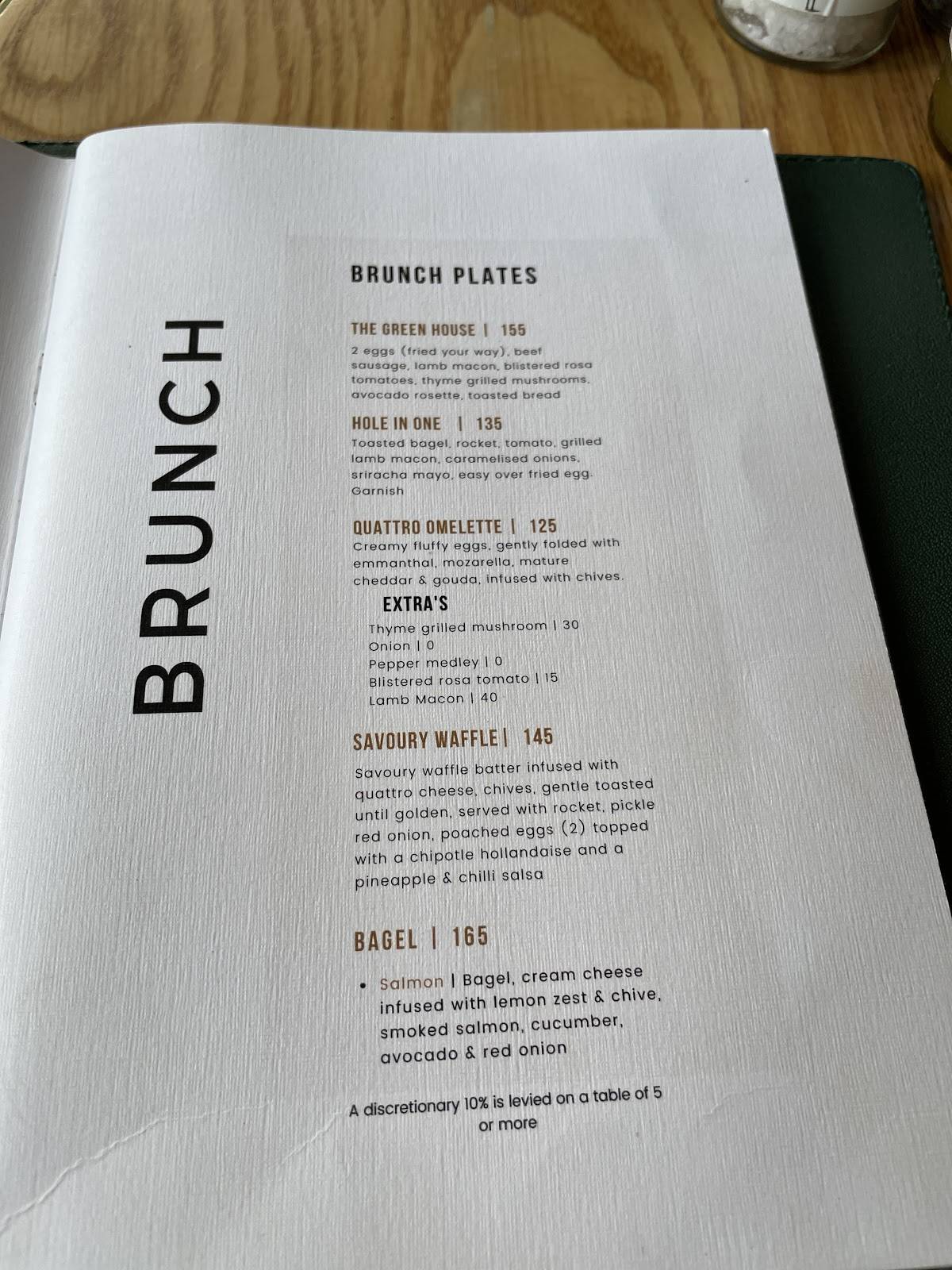 BRUNCH

BRUNCH PLATES

THE GREEN HOUSE | 155
2 eggs (fried your way), beef sausage, lamb macon, blistered rosa tomatoes, thyme grilled mushrooms, avocado rosette, toasted bread

HOLE IN ONE | 135
Toasted bagel, rocket, tomato, grilled lamb macon, caramelised onions, sriracha mayo, easy over fried egg. Garnish

QUATTRO OMELETTE | 125
Creamy fluffy eggs, gently folded with emmanthal, mozarella, mature cheddar & gouda, infused with chives.

EXTRA'S
Thyme grilled mushroom | 30
Onion | 0
Pepper medley | 0
Blistered rosa tomato | 15
Lamb Macon | 40

SAVOURY WAFFLE | 145
Savoury waffle batter infused with quattro cheese, chives, gentle toasted until golden, served with rocket, pickle red onion, poached eggs (2) topped with a chipotle hollandaise and a pineapple & chilli salsa

BAGEL | 165

• Salmon | Bagel, cream cheese infused with lemon zest & chive, smoked salmon, cucumber, avocado & red onion

A discretionary 10% is levied on a table of 5 or more